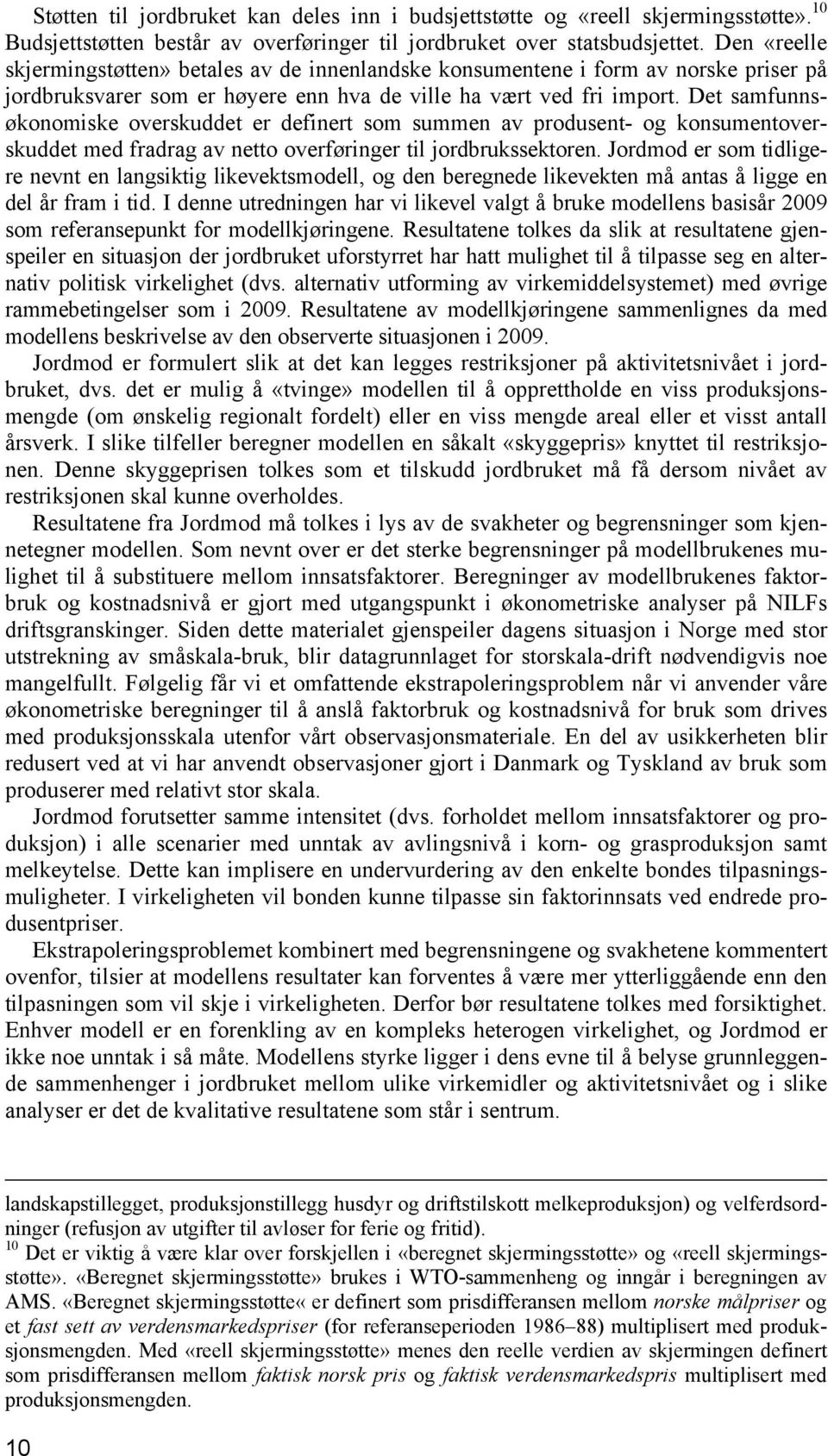 Støtten til jordbruket kan deles inn i budsjettstøtte og «reell skjermingsstøtte».$^{10}$ Budsjettstøtten består av overføringer til jordbruket over statsbudsjettet. Den «reelle skjermingstøtten» betales av de innenlandske konsumentene i form av norske priser på jordbruksvarer som er høyere enn hva de ville ha vært ved fri import. Det samfunnsøkonomiske overskuddet er definert som summen av produsent- og konsumentoverskuddet med fradrag av netto overføringer til jordbrukssektoren. Jordmod er som tidligere nevnt en langsiktig likevektsmodell, og den beregnede likevekten må antas å ligge en del år fram i tid. I denne utredningen har vi likevel valgt å bruke modellens basisår 2009 som referansepunkt for modellkjøringene. Resultatene tolkes da slik at resultatene gjenspeiler en situasjon der jordbruket uforstyrret har hatt mulighet til å tilpasse seg en alternativ politisk virkelighet (dvs. alternativ utforming av virkemiddelsystemet) med øvrige rammebetingelser som i 2009. Resultatene av modellkjøringene sammenlignes da med modellens beskrivelse av den observerte situasjonen i 2009.

Jordmod er formulert slik at det kan legges restriksjoner på aktivitetsnivået i jordbruket, dvs. det er mulig å «tvinge» modellen til å opprettholde en viss produksjonsmengde (om ønskelig regionalt fordelt) eller en viss mengde areal eller et visst antall årsverk. I slike tilfeller beregner modellen en såkalt «skyggepris» knyttet til restriksjonen. Denne skyggeprisen tolkes som et tilskudd jordbruket må få dersom nivået av restriksjonen skal kunne overholdes.

Resultatene fra Jordmod må tolkes i lys av de svakheter og begrensninger som kjennetegner modellen. Som nevnt over er det sterke begrensninger på modellbrukenes mulighet til å substituere mellom innsatsfaktorer. Beregninger av modellbrukenes faktorbruk og kostnadsnivå er gjort med utgangspunkt i økonometriske analyser på NILFs driftsgranskinger. Siden dette materialet gjenspeiler dagens situasjon i Norge med stor utstrekning av småskala-bruk, blir datagrunnlaget for storskala-drift nødvendigvis noe mangelfullt. Følgelig får vi et omfattende ekstrapoleringsproblem når vi anvender våre økonometriske beregninger til å anslå faktorbruk og kostnadsnivå for bruk som drives med produksjonsskala utenfor vårt observasjonsmateriale. En del av usikkerheten blir redusert ved at vi har anvendt observasjoner gjort i Danmark og Tyskland av bruk som produserer med relativt stor skala.

Jordmod forutsetter samme intensitet (dvs. forholdet mellom innsatsfaktorer og produksjon) i alle scenarier med unntak av avlingsnivå i korn- og grasproduksjon samt melkeytelse. Dette kan implisere en undervurdering av den enkelte bondes tilpasningsmuligheter. I virkeligheten vil bonden kunne tilpasse sin faktorinnsats ved endrede produsentpriser.

Ekstrapoleringsproblemet kombinert med begrensningene og svakhetene kommentert ovenfor, tilsier at modellens resultater kan forventes å være mer ytterliggående enn den tilpasningen som vil skje i virkeligheten. Derfor bør resultatene tolkes med forsiktighet. Enhver modell er en forenkling av en kompleks heterogen virkelighet, og Jordmod er ikke noe unntak i så måte. Modellens styrke ligger i dens evne til å belyse grunnleggende sammenhenger i jordbruket mellom ulike virkemidler og aktivitetsnivået og i slike analyser er det de kvalitative resultatene som står i sentrum.

landskapstillegget, produksjonstillegg husdyr og driftstilskott melkeproduksjon) og velferdsordninger (refusjon av utgifter til avløser for ferie og fritid).

$^{10}$ Det er viktig å være klar over forskjellen i «beregnet skjermingsstøtte» og «reell skjermingsstøtte». «Beregnet skjermingsstøtte» brukes i WTO-sammenheng og inngår i beregningen av AMS. «Beregnet skjermingsstøtte« er definert som prisdifferansen mellom norske målpriser og et fast sett av verdensmarkedspriser (for referanseperioden 1986–88) multiplisert med produksjonsmengden. Med «reell skjermingsstøtte» menes den reelle verdien av skjermingen definert som prisdifferansen mellom faktisk norsk pris og faktisk verdensmarkedspris multiplisert med produksjonsmengden.

10